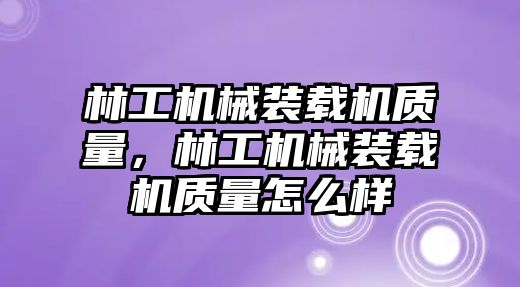 林工机械装载机质量，林工机械装载机质量怎么样